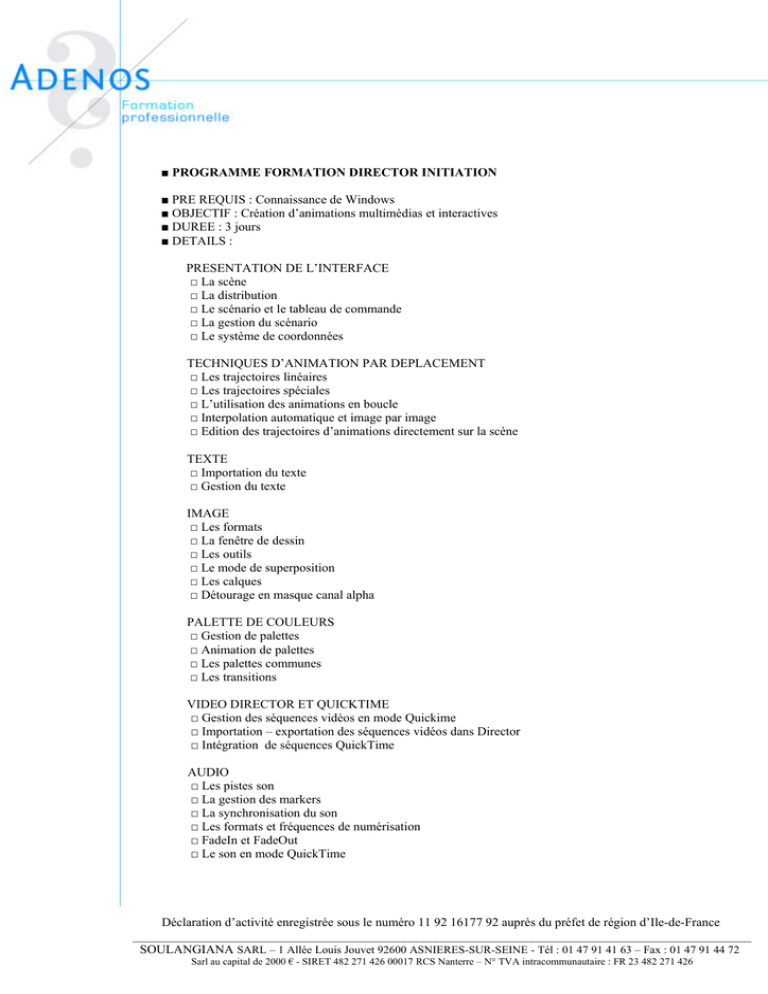 ADENOS
Formation professionnelle

■ PROGRAMME FORMATION DIRECTOR INITIATION

■ PRE REQUIS : Connaissance de Windows
■ OBJECTIF : Création d'animations multimédias et interactives
■ DUREE : 3 jours
■ DETAILS :

PRESENTATION DE L'INTERFACE
□ La scène
□ La distribution
□ Le scénario et le tableau de commande
□ La gestion du scénario
□ Le système de coordonnées

TECHNIQUES D'ANIMATION PAR DEPLACEMENT
□ Les trajectoires linéaires
□ Les trajectoires spéciales
□ L'utilisation des animations en boucle
□ Interpolation automatique et image par image
□ Edition des trajectoires d'animations directement sur la scène

TEXTE
□ Importation du texte
□ Gestion du texte

IMAGE
□ Les formats
□ La fenêtre de dessin
□ Les outils
□ Le mode de superposition
□ Les calques
□ Détourage en masque canal alpha

PALETTE DE COULEURS
□ Gestion de palettes
□ Animation de palettes
□ Les palettes communes
□ Les transitions

VIDEO DIRECTOR ET QUICKTIME
□ Gestion des séquences vidéos en mode Quickime
□ Importation – exportation des séquences vidéos dans Director
□ Intégration de séquences QuickTime

AUDIO
□ Les pistes son
□ La gestion des markers
□ La synchronisation du son
□ Les formats et fréquences de numérisation
□ FadeIn et FadeOut
□ Le son en mode QuickTime

Déclaration d'activité enregistrée sous le numéro 11 92 16177 92 auprès du préfet de région d'Ile-de-France

SOULANGIANA SARL – 1 Allée Louis Jouvet 92600 ASNIERES-SUR-SEINE - Tél : 01 47 91 41 63 – Fax : 01 47 91 44 72
Sarl au capital de 2000 € - SIRET 482 271 426 00017 RCS Nanterre – N° TVA intracommunautaire : FR 23 482 271 426